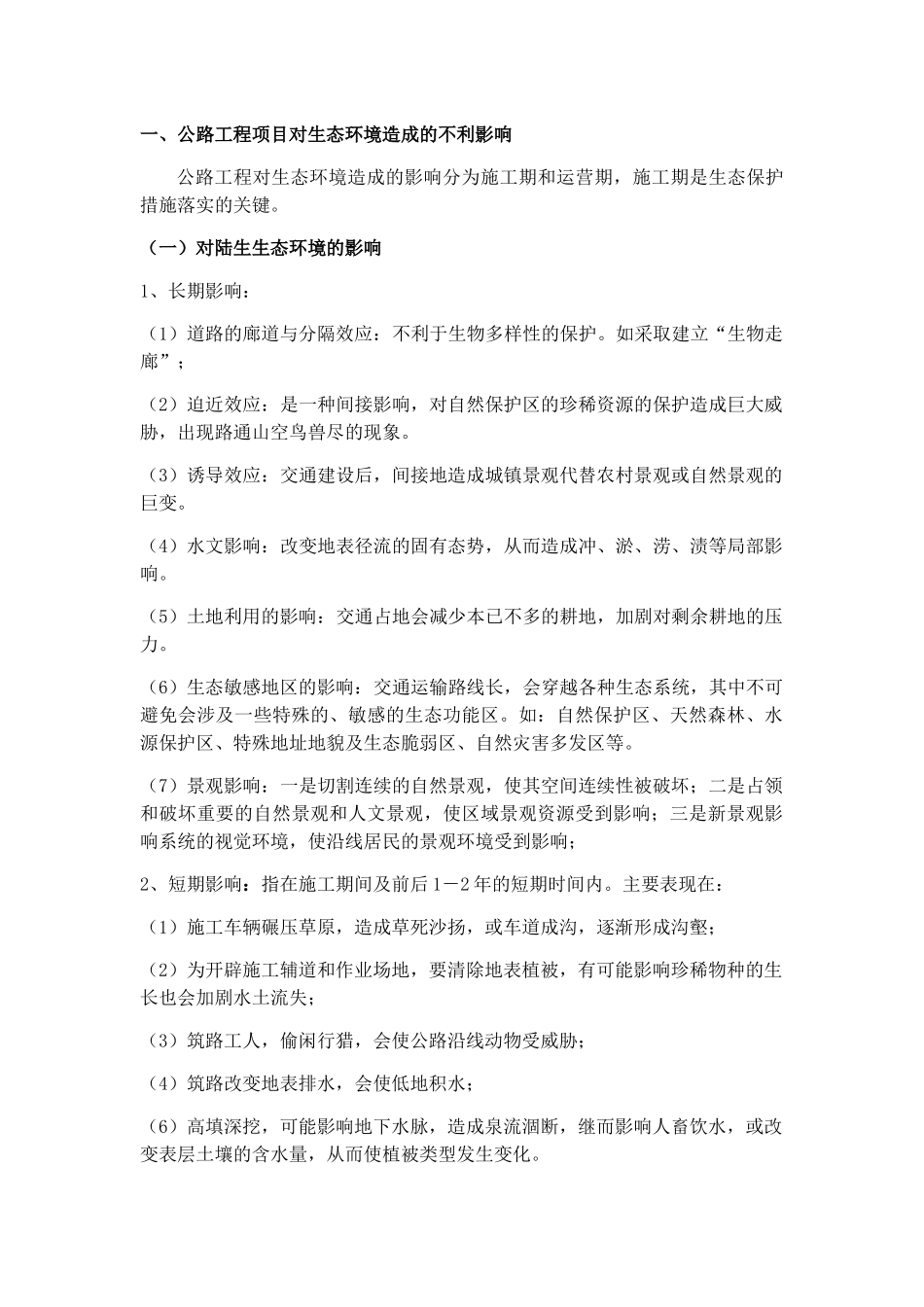 一、公路工程项目对生态环境造成的不利影响

公路工程对生态环境造成的影响分为施工期和运营期，施工期是生态保护措施落实的关键。

（一）对陆生生态环境的影响

1、长期影响：

（1）道路的廊道与分隔效应：不利于生物多样性的保护。如采取建立“生物走廊”；

（2）迫近效应：是一种间接影响，对自然保护区的珍稀资源的保护造成巨大威胁，出现路通山空鸟兽尽的现象。

（3）诱导效应：交通建设后，间接地造成城镇景观代替农村景观或自然景观的巨变。

（4）水文影响：改变地表径流的固有态势，从而造成冲、淤、涝、渍等局部影响。

（5）土地利用的影响：交通占地会减少本已不多的耕地，加剧对剩余耕地的压力。

（6）生态敏感地区的影响：交通运输路线长，会穿越各种生态系统，其中不可避免会涉及一些特殊的、敏感的生态功能区。如：自然保护区、天然森林、水源保护区、特殊地址地貌及生态脆弱区、自然灾害多发区等。

（7）景观影响：一是切割连续的自然景观，使其空间连续性被破坏；二是占领和破坏重要的自然景观和人文景观，使区域景观资源受到影响；三是新景观影响系统的视觉环境，使沿线居民的景观环境受到影响；

2、短期影响：指在施工期间及前后1－2年的短期时间内。主要表现在：

（1）施工车辆碾压草原，造成草死沙扬，或车道成沟，逐渐形成沟壑；

（2）为开辟施工辅道和作业场地，要清除地表植被，有可能影响珍稀物种的生长也会加剧水土流失；

（3）筑路工人，偷闲行猎，会使公路沿线动物受威胁；

（4）筑路改变地表排水，会使低地积水；

（6）高填深挖，可能影响地下水脉，造成泉流涸断，继而影响人畜饮水，或改变表层土壤的含水量，从而使植被类型发生变化。